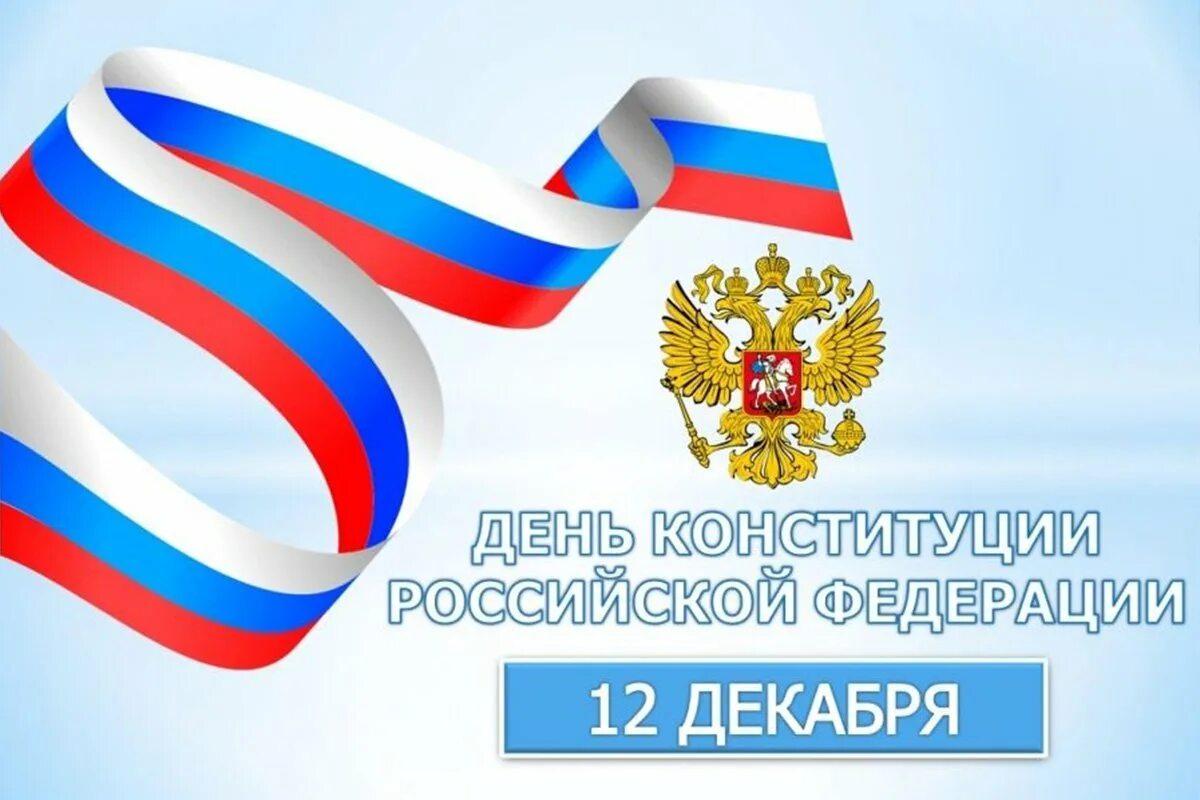 ДЕНЬ КОНСТИТУЦИИ РОССИЙСКОЙ ФЕДЕРАЦИИ

12 ДЕКАБРЯ